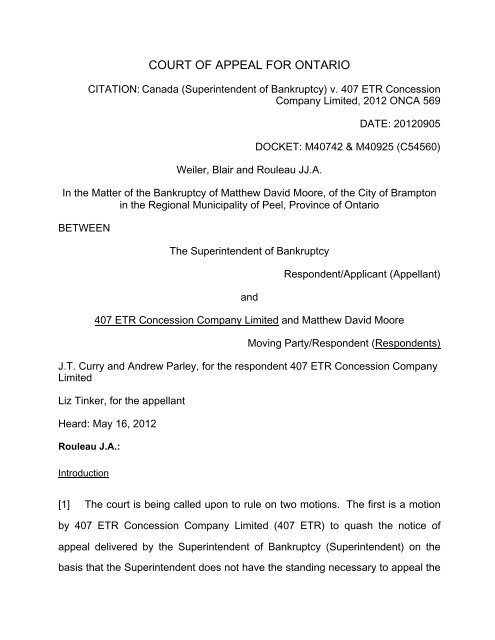 COURT OF APPEAL FOR ONTARIO

CITATION: Canada (Superintendent of Bankruptcy) v. 407 ETR Concession Company Limited, 2012 ONCA 569

DATE: 20120905

DOCKET: M40742 & M40925 (C54560)

Weiler, Blair and Rouleau JJ.A.

In the Matter of the Bankruptcy of Matthew David Moore, of the City of Brampton in the Regional Municipality of Peel, Province of Ontario

BETWEEN

The Superintendent of Bankruptcy

Respondent/Applicant (Appellant)

and

407 ETR Concession Company Limited and Matthew David Moore

Moving Party/Respondent (Respondents)

J.T. Curry and Andrew Parley, for the respondent 407 ETR Concession Company Limited

Liz Tinker, for the appellant

Heard: May 16, 2012

Rouleau J.A.:

Introduction

[1] The court is being called upon to rule on two motions. The first is a motion by 407 ETR Concession Company Limited (407 ETR) to quash the notice of appeal delivered by the Superintendent of Bankruptcy (Superintendent) on the basis that the Superintendent does not have the standing necessary to appeal the